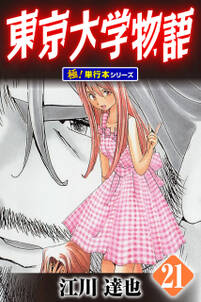 東京大学物語

極!単行本シリーズ

21

江川 達也